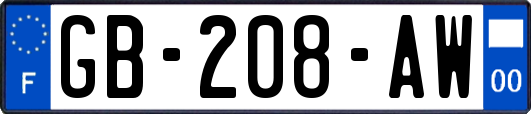 F
GB-208-AW
00